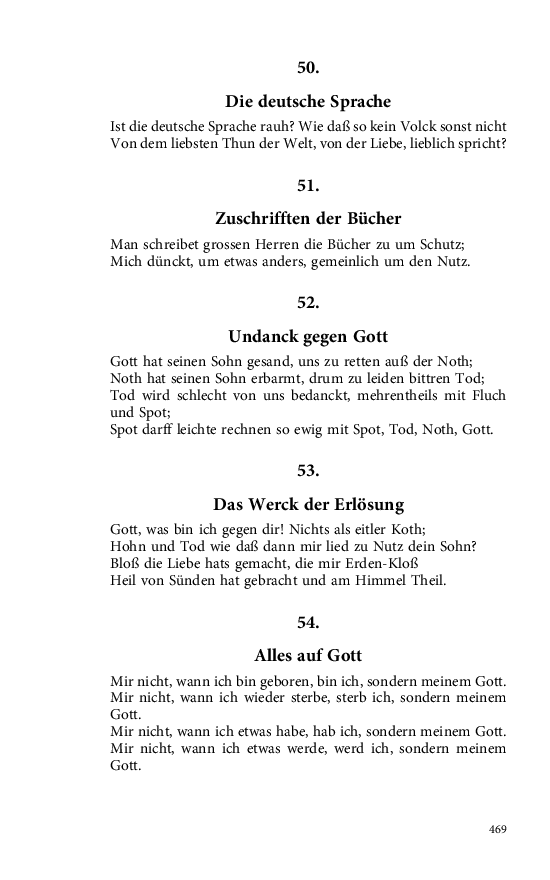 50.

Die deutsche Sprache

Ist die deutsche Sprache rauh? Wie daß so kein Volck sonst nicht
Von dem liebsten Thun der Welt, von der Liebe, lieblich spricht?

51.

Zuschrifften der Bücher

Man schreibet grossen Herren die Bücher zu um Schutz;
Mich dünckt, um etwas anders, gemeinlich um den Nutz.

52.

Undanck gegen Gott

Gott hat seinen Sohn gesand, uns zu retten auß der Noth;
Noth hat seinen Sohn erbarmt, drum zu leiden bittren Tod;
Tod wird schlecht von uns bedanckt, mehrentheils mit Fluch und Spot;
Spot darff leichte rechnen so ewig mit Spot, Tod, Noth, Gott.

53.

Das Werck der Erlösung

Gott, was bin ich gegen dir! Nichts als eitler Koth;
Hohn und Tod wie daß dann mir lied zu Nutz dein Sohn?
Bloß die Liebe hats gemacht, die mir Erden-Kloß
Heil von Sünden hat gebracht und am Himmel Theil.

54.

Alles auf Gott

Mir nicht, wann ich bin geboren, bin ich, sondern meinem Gott.
Mir nicht, wann ich wieder sterbe, sterb ich, sondern meinem Gott.
Mir nicht, wann ich etwas habe, hab ich, sondern meinem Gott.
Mir nicht, wann ich etwas werde, werd ich, sondern meinem Gott.

469